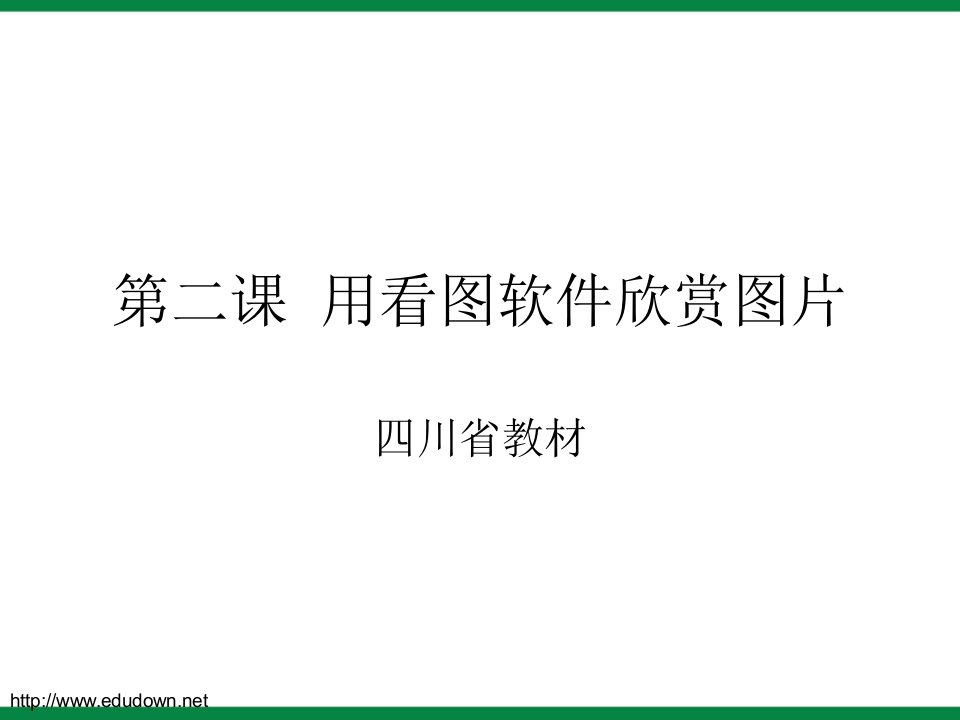 第二课  用看图软件欣赏图片

四川省教材

http://www.edudown.net